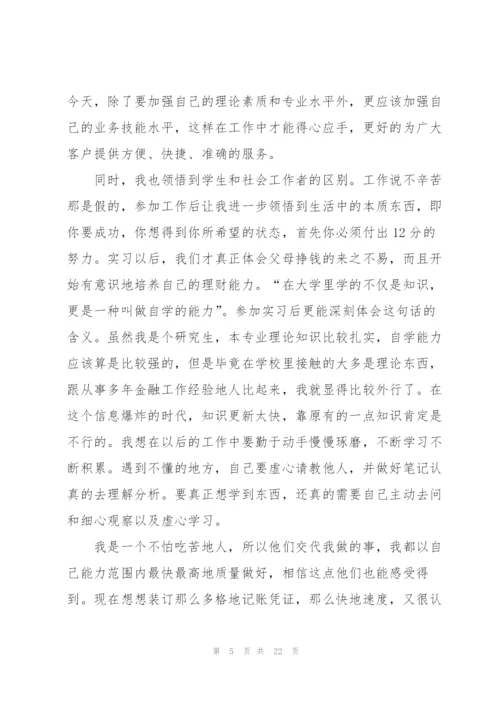 今天，除了要加强自己的理论素质和专业水平外，更应该加强自己的业务技能水平，这样在工作中才能得心应手，更好的为广大客户提供方便、快捷、准确的服务。

同时，我也领悟到学生和社会工作者的区别。工作说不辛苦那是假的，参加工作后让我进一步领悟到生活中的本质东西，即你要成功，你想得到你所希望的状态，首先你必须付出12分的努力。实习以后，我们才真正体会父母挣钱的来之不易，而且开始有意识地培养自己的理财能力。“在大学里学的不仅是知识，更是一种叫做自学的能力”。参加实习后更能深刻体会这句话的含义。虽然我是个研究生，本专业理论知识比较扎实，自学能力应该算是比较强的，但是毕竟在学校里接触的大多是理论东西，跟从事多年金融工作经验地人比起来，我就显得比较外行了。在这个信息爆炸的时代，知识更新太快，靠原有的一点知识肯定是不行的。我想在以后的工作中要勤于动手慢慢琢磨，不断学习不断积累。遇到不懂的地方，自己要虚心请教他人，并做好笔记认真的去理解分析。要真正想学到东西，还真的需要自己主动去问和细心观察以及虚心学习。

我是一个不怕吃苦地人，所以他们交代我做的事，我都以自己能力范围内最快最高地质量做好，相信这点他们也能感受得到。现在想想装订那么多格地记账凭证，那么快地速度，又很认

第 5 页 共 22 页